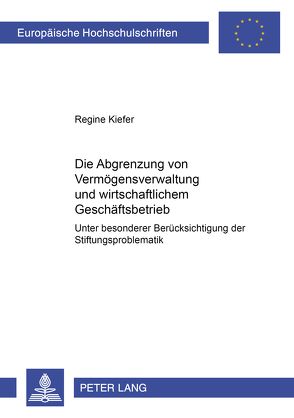 Europäische Hochschulschriften

Regine Kiefer

Die Abgrenzung von Vermögensverwaltung und wirtschaftlichem Geschäftsbetrieb

Unter besonderer Berücksichtigung der Stiftungsproblematik

PETER LANG